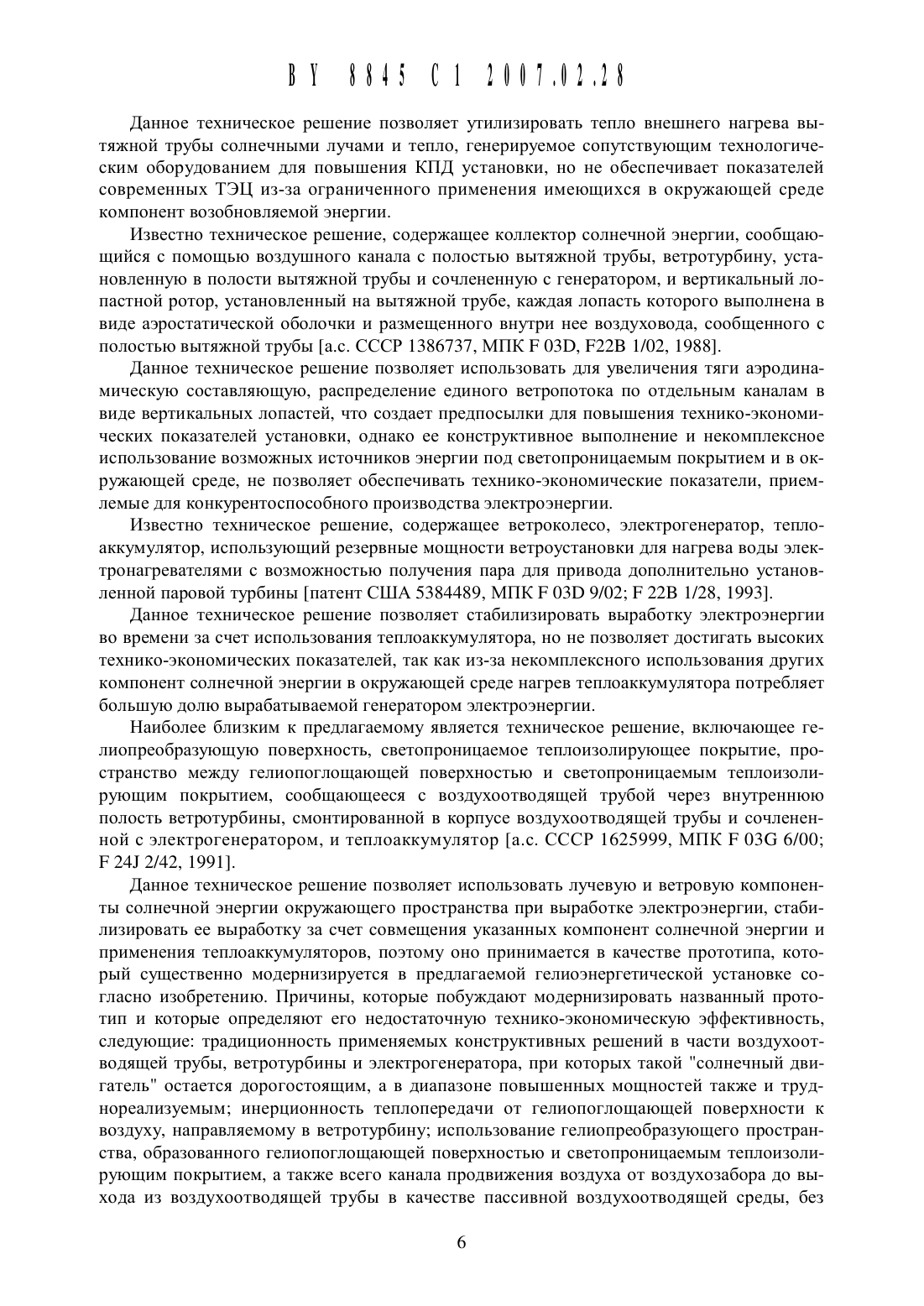 BY 8845 C1 2007.02.28

Данное техническое решение позволяет утилизировать тепло внешнего нагрева вытяжной трубы солнечными лучами и тепло, генерируемое сопутствующим технологическим оборудованием для повышения КПД установки, но не обеспечивает показателей современных ТЭЦ из-за ограниченного применения имеющихся в окружающей среде компонент возобновляемой энергии.

Известно техническое решение, содержащее коллектор солнечной энергии, сообщающийся с помощью воздушного канала с полостью вытяжной трубы, ветротурбину, установленную в полости вытяжной трубы и сочлененную с генератором, и вертикальный лопастной ротор, установленный на вытяжной трубе, каждая лопасть которого выполнена в виде аэростатической оболочки и размещенного внутри нее воздуховода, сообщенного с полостью вытяжной трубы [а.с. СССР 1386737, МПК F 03D, F22B 1/02, 1988].

Данное техническое решение позволяет использовать для увеличения тяги аэродинамическую составляющую, распределение единого ветропотока по отдельным каналам в виде вертикальных лопастей, что создает предпосылки для повышения технико-экономических показателей установки, однако ее конструктивное выполнение и некомплексное использование возможных источников энергии под светопроницаемым покрытием и в окружающей среде, не позволяет обеспечивать технико-экономические показатели, приемлемые для конкурентоспособного производства электроэнергии.

Известно техническое решение, содержащее ветроколесо, электрогенератор, теплоаккумулятор, использующий резервные мощности ветроустановки для нагрева воды электронагревателями с возможностью получения пара для привода дополнительно установленной паровой турбины [патент США 5384489, МПК F 03D 9/02; F 22B 1/28, 1993].

Данное техническое решение позволяет стабилизировать выработку электроэнергии во времени за счет использования теплоаккумулятора, но не позволяет достигать высоких технико-экономических показателей, так как из-за некомплексного использования других компонент солнечной энергии в окружающей среде нагрев теплоаккумулятора потребляет большую долю вырабатываемой генератором электроэнергии.

Наиболее близким к предлагаемому является техническое решение, включающее гелиопреобразующую поверхность, светопроницаемое теплоизолирующее покрытие, пространство между гелиопоглощающей поверхностью и светопроницаемым теплоизолирующим покрытием, сообщающееся с воздухоотводящей трубой через внутреннюю полость ветротурбины, смонтированной в корпусе воздухоотводящей трубы и сочлененной с электрогенератором, и теплоаккумулятор [а.с. СССР 1625999, МПК F 03G 6/00; F 24J 2/42, 1991].

Данное техническое решение позволяет использовать лучевую и ветровую компоненты солнечной энергии окружающего пространства при выработке электроэнергии, стабилизировать ее выработку за счет совмещения указанных компонент солнечной энергии и применения теплоаккумуляторов, поэтому оно принимается в качестве прототипа, который существенно модернизируется в предлагаемой гелиоэнергетической установке согласно изобретению. Причины, которые побуждают модернизировать названный прототип и которые определяют его недостаточную технико-экономическую эффективность, следующие: традиционность применяемых конструктивных решений в части воздухоотводящей трубы, ветротурбины и электрогенератора, при которых такой "солнечный двигатель" остается дорогостоящим, а в диапазоне повышенных мощностей также и труднореализуемым; инерционность теплопередачи от гелиопоглощающей поверхности к воздуху, направляемому в ветротурбину; использование гелиопреобразующего пространства, образованного гелиопоглощающей поверхностью и светопроницаемым теплоизолирующим покрытием, а также всего канала продвижения воздуха от воздухозабора до выхода из воздухоотводящей трубы в качестве пассивной воздухоотводящей среды, без

6